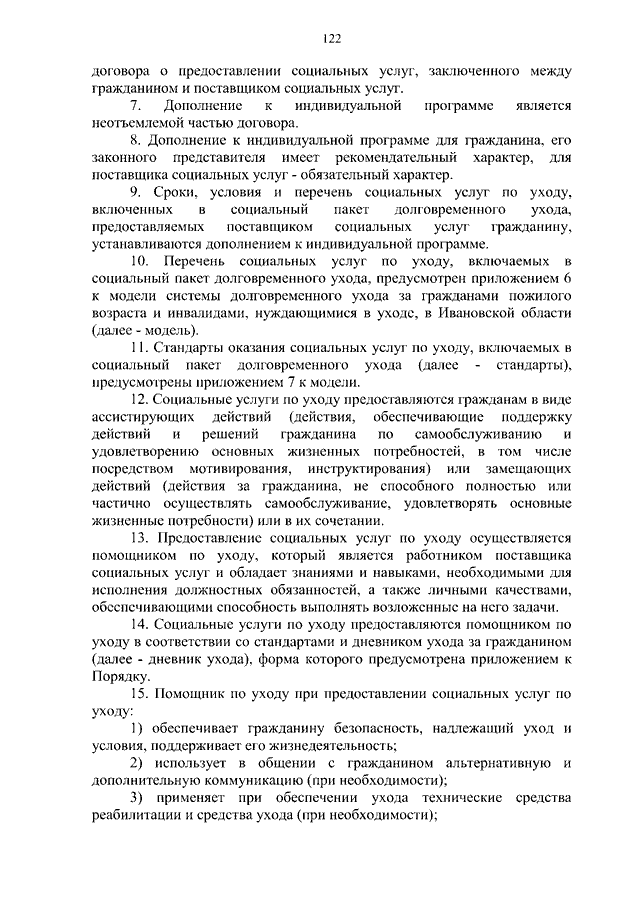 122

договора о предоставлении социальных услуг, заключенного между гражданином и поставщиком социальных услуг.

7. Дополнение к индивидуальной программе является неотъемлемой частью договора.

8. Дополнение к индивидуальной программе для гражданина, его законного представителя имеет рекомендательный характер, для поставщика социальных услуг - обязательный характер.

9. Сроки, условия и перечень социальных услуг по уходу, включенных в социальный пакет долговременного ухода, предоставляемых поставщиком социальных услуг гражданину, устанавливаются дополнением к индивидуальной программе.

10. Перечень социальных услуг по уходу, включаемых в социальный пакет долговременного ухода, предусмотрен приложением 6 к модели системы долговременного ухода за гражданами пожилого возраста и инвалидами, нуждающимися в уходе, в Ивановской области (далее - модель).

11. Стандарты оказания социальных услуг по уходу, включаемых в социальный пакет долговременного ухода (далее - стандарты), предусмотрены приложением 7 к модели.

12. Социальные услуги по уходу предоставляются гражданам в виде ассистирующих действий (действия, обеспечивающие поддержку действий и решений гражданина по самообслуживанию и удовлетворению основных жизненных потребностей, в том числе посредством мотивирования, инструктирования) или замещающих действий (действия за гражданина, не способного полностью или частично осуществлять самообслуживание, удовлетворять основные жизненные потребности) или в их сочетании.

13. Предоставление социальных услуг по уходу осуществляется помощником по уходу, который является работником поставщика социальных услуг и обладает знаниями и навыками, необходимыми для исполнения должностных обязанностей, а также личными качествами, обеспечивающими способность выполнять возложенные на него задачи.

14. Социальные услуги по уходу предоставляются помощником по уходу в соответствии со стандартами и дневником ухода за гражданином (далее - дневник ухода), форма которого предусмотрена приложением к Порядку.

15. Помощник по уходу при предоставлении социальных услуг по уходу:

1) обеспечивает гражданину безопасность, надлежащий уход и условия, поддерживает его жизнедеятельность;

2) использует в общении с гражданином альтернативную и дополнительную коммуникацию (при необходимости);

3) применяет при обеспечении ухода технические средства реабилитации и средства ухода (при необходимости);